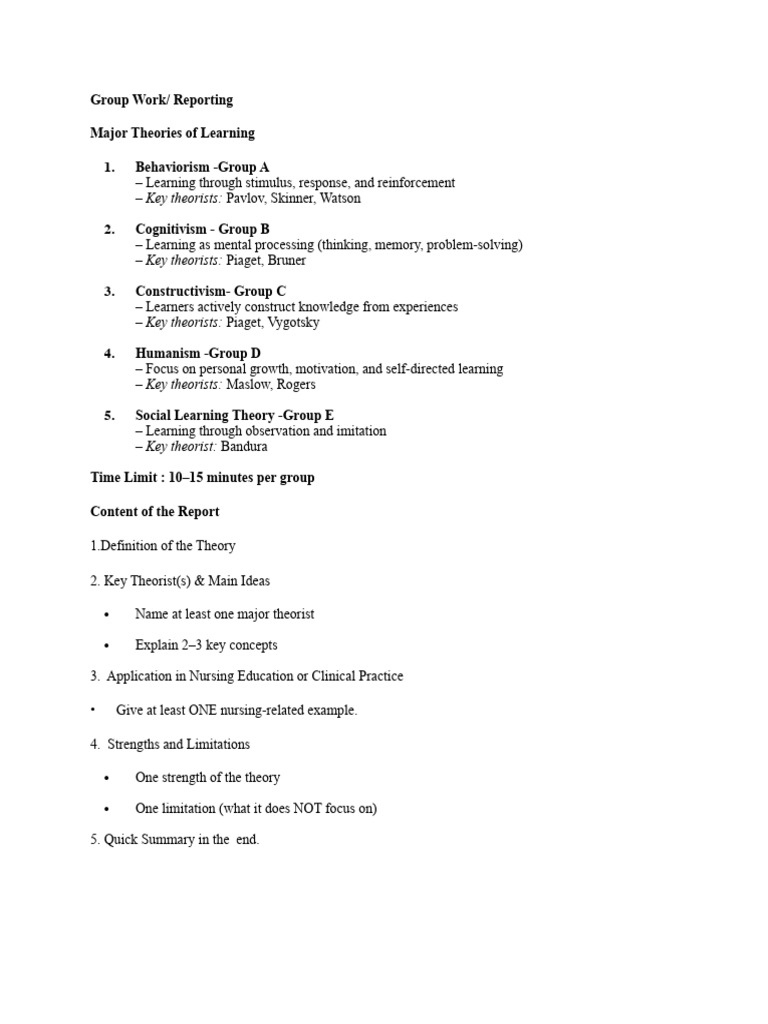 Group Work/ Reporting

Major Theories of Learning

1. Behaviorism -Group A
– Learning through stimulus, response, and reinforcement
– Key theorists: Pavlov, Skinner, Watson

2. Cognitivism - Group B
– Learning as mental processing (thinking, memory, problem-solving)
– Key theorists: Piaget, Bruner

3. Constructivism- Group C
– Learners actively construct knowledge from experiences
– Key theorists: Piaget, Vygotsky

4. Humanism -Group D
– Focus on personal growth, motivation, and self-directed learning
– Key theorists: Maslow, Rogers

5. Social Learning Theory -Group E
– Learning through observation and imitation
– Key theorist: Bandura

Time Limit : 10–15 minutes per group

Content of the Report

1.Definition of the Theory

2. Key Theorist(s) & Main Ideas

• Name at least one major theorist

• Explain 2–3 key concepts

3. Application in Nursing Education or Clinical Practice

• Give at least ONE nursing-related example.

4. Strengths and Limitations

• One strength of the theory

• One limitation (what it does NOT focus on)

5. Quick Summary in the end.